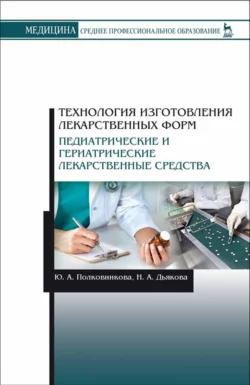 МЕДИЦИНА СРЕДНЕЕ ПРОФЕССИОНАЛЬНОЕ ОБРАЗОВАНИЕ

ТЕХНОЛОГИЯ ИЗГОТОВЛЕНИЯ ЛЕКАРСТВЕННЫХ ФОРМ

ПЕДИАТРИЧЕСКИЕ И ГЕРИАТРИЧЕСКИЕ ЛЕКАРСТВЕННЫЕ СРЕДСТВА

Ю. А. Полковникова, Н. А. Дьякова